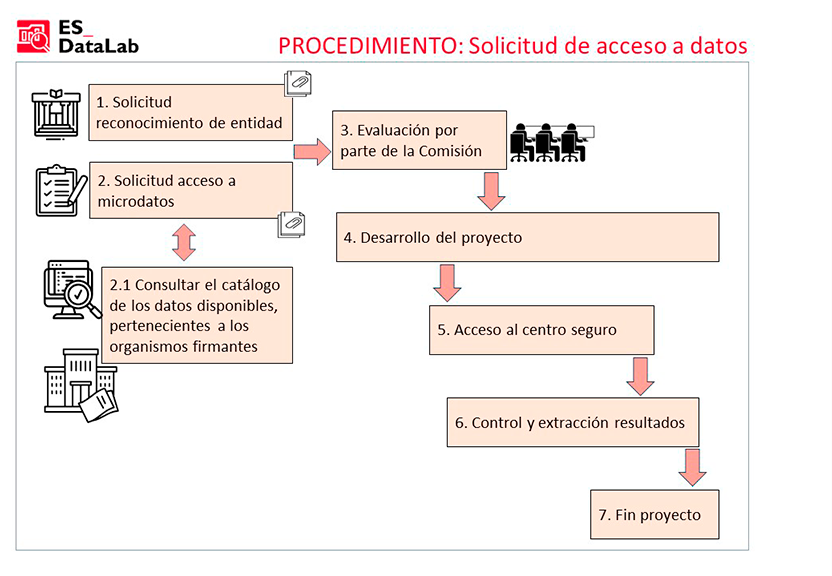 ES_
DataLab

PROCEDIMIENTO: Solicitud de acceso a datos

1. Solicitud reconocimiento de entidad

2. Solicitud acceso a microdatos

2.1 Consultar el catálogo de los datos disponibles, pertenecientes a los organismos firmantes

3. Evaluación por parte de la Comisión

4. Desarrollo del proyecto

5. Acceso al centro seguro

6. Control y extracción resultados

7. Fin proyecto